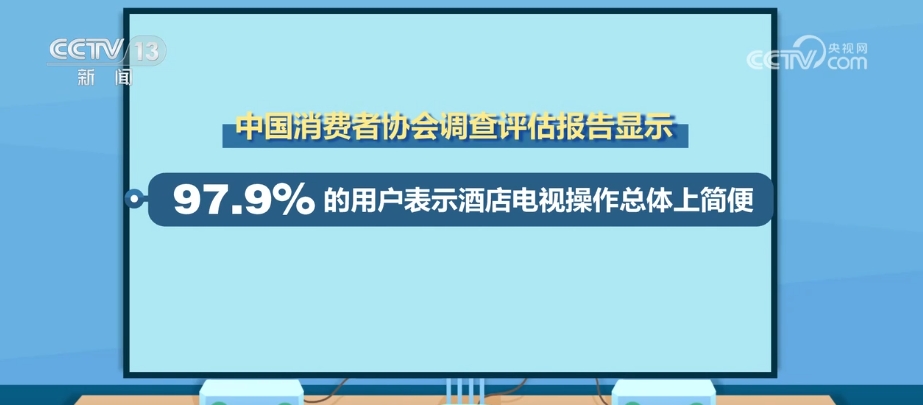 CCTV 13
新闻

央视网
CCTV.com

中国消费者协会调查评估报告显示

97.9% 的用户表示酒店电视操作总体上简便